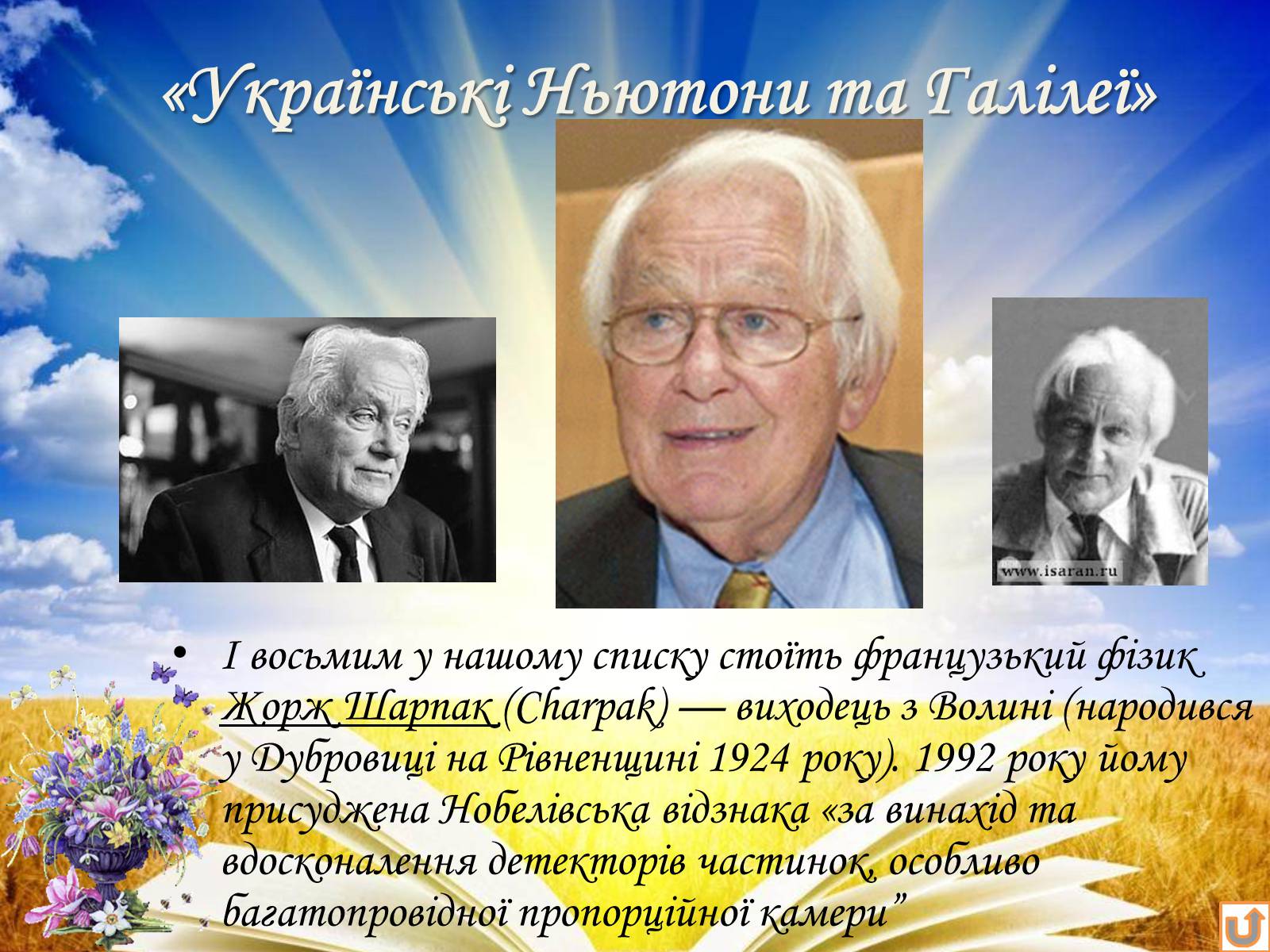 «Українські Ньютони та Галілеї»

www.isaran.ru

• І восьмим у нашому списку стоїть французький фізик Жорж Шарпак (Charpak) — виходець з Волині (народився у Дубровиці на Рівненщині 1924 року). 1992 року йому присуджена Нобелівська відзнака «за винахід та вдосконалення детекторів частинок, особливо багатопровідної пропорційної камери”